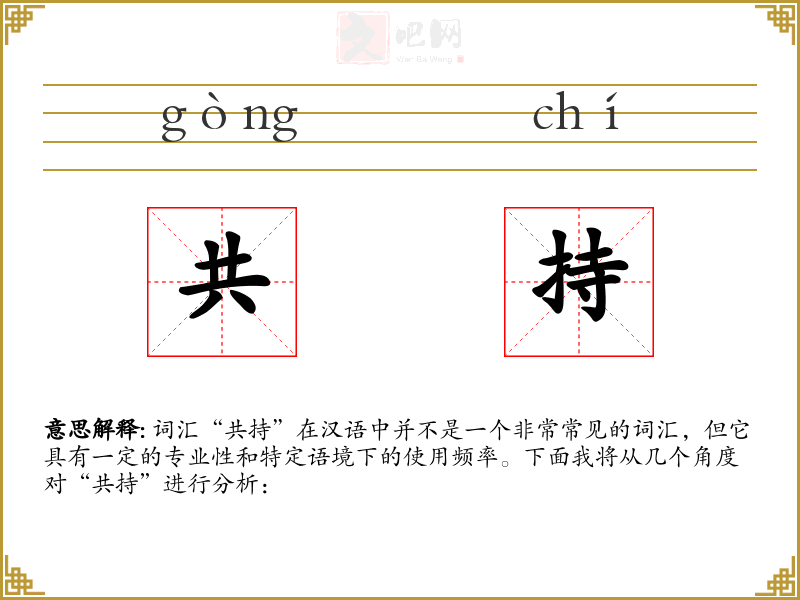 文吧网
Wen Ba Wang

gòng chí

共 持

意思解释: 词汇“共持”在汉语中并不是一个非常常见的词汇，但它具有一定的专业性和特定语境下的使用频率。下面我将从几个角度对“共持”进行分析：